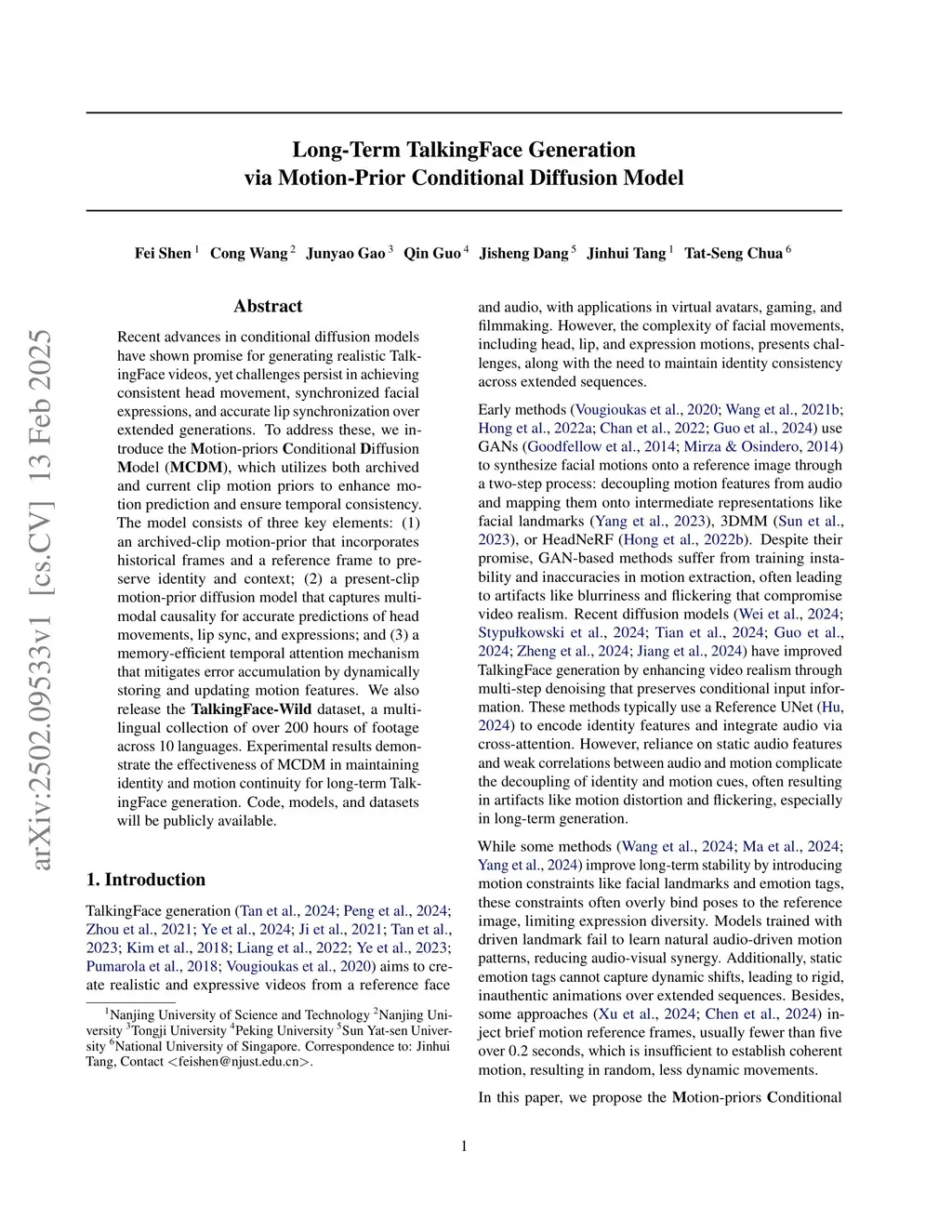 arXiv:2502.09533v1 [cs.CV] 13 Feb 2025

Long-Term TalkingFace Generation via Motion-Prior Conditional Diffusion Model

Fei Shen $^1$ Cong Wang $^2$ Junyao Gao $^3$ Qin Guo $^4$ Jisheng Dang $^5$ Jinhui Tang $^1$ Tat-Seng Chua $^6$

Abstract

Recent advances in conditional diffusion models have shown promise for generating realistic TalkingFace videos, yet challenges persist in achieving consistent head movement, synchronized facial expressions, and accurate lip synchronization over extended generations. To address these, we introduce the Motion-priors Conditional Diffusion Model (MCDM), which utilizes both archived and current clip motion priors to enhance motion prediction and ensure temporal consistency. The model consists of three key elements: (1) an archived-clip motion-prior that incorporates historical frames and a reference frame to preserve identity and context; (2) a present-clip motion-prior diffusion model that captures multimodal causality for accurate predictions of head movements, lip sync, and expressions; and (3) a memory-efficient temporal attention mechanism that mitigates error accumulation by dynamically storing and updating motion features. We also release the TalkingFace-Wild dataset, a multilingual collection of over 200 hours of footage across 10 languages. Experimental results demonstrate the effectiveness of MCDM in maintaining identity and motion continuity for long-term TalkingFace generation. Code, models, and datasets will be publicly available.

1. Introduction

TalkingFace generation (Tan et al., 2024; Peng et al., 2024; Zhou et al., 2021; Ye et al., 2024; Ji et al., 2021; Tan et al., 2023; Kim et al., 2018; Liang et al., 2022; Ye et al., 2023; Pumarola et al., 2018; Vougioukas et al., 2020) aims to create realistic and expressive videos from a reference face

$^1$Nanjing University of Science and Technology $^2$Nanjing University $^3$Tongji University $^4$Peking University $^5$Sun Yat-sen University $^6$National University of Singapore. Correspondence to: Jinhui Tang, Contact <feishen@njust.edu.cn>.

and audio, with applications in virtual avatars, gaming, and filmmaking. However, the complexity of facial movements, including head, lip, and expression motions, presents challenges, along with the need to maintain identity consistency across extended sequences.

Early methods (Vougioukas et al., 2020; Wang et al., 2021b; Hong et al., 2022a; Chan et al., 2022; Guo et al., 2024) use GANs (Goodfellow et al., 2014; Mirza & Osindero, 2014) to synthesize facial motions onto a reference image through a two-step process: decoupling motion features from audio and mapping them onto intermediate representations like facial landmarks (Yang et al., 2023), 3DMM (Sun et al., 2023), or HeadNeRF (Hong et al., 2022b). Despite their promise, GAN-based methods suffer from training instability and inaccuracies in motion extraction, often leading to artifacts like blurriness and flickering that compromise video realism. Recent diffusion models (Wei et al., 2024; Stypułkowski et al., 2024; Tian et al., 2024; Guo et al., 2024; Zheng et al., 2024; Jiang et al., 2024) have improved TalkingFace generation by enhancing video realism through multi-step denoising that preserves conditional input information. These methods typically use a Reference UNet (Hu, 2024) to encode identity features and integrate audio via cross-attention. However, reliance on static audio features and weak correlations between audio and motion complicate the decoupling of identity and motion cues, often resulting in artifacts like motion distortion and flickering, especially in long-term generation.

While some methods (Wang et al., 2024; Ma et al., 2024; Yang et al., 2024) improve long-term stability by introducing motion constraints like facial landmarks and emotion tags, these constraints often overly bind poses to the reference image, limiting expression diversity. Models trained with driven landmark fail to learn natural audio-driven motion patterns, reducing audio-visual synergy. Additionally, static emotion tags cannot capture dynamic shifts, leading to rigid, inauthentic animations over extended sequences. Besides, some approaches (Xu et al., 2024; Chen et al., 2024) inject brief motion reference frames, usually fewer than five over 0.2 seconds, which is insufficient to establish coherent motion, resulting in random, less dynamic movements.

In this paper, we propose the Motion-priors Conditional

1